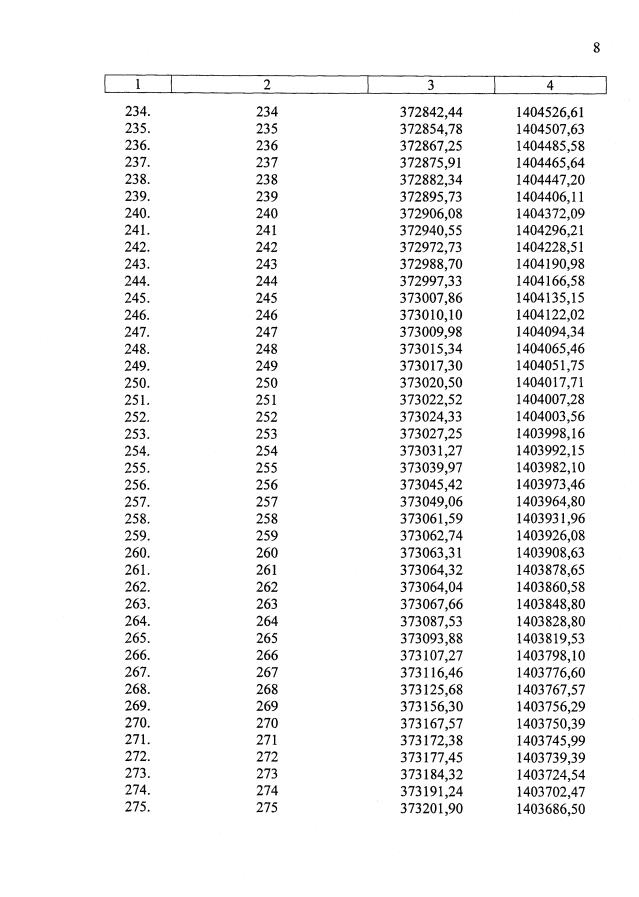 8

| 1 | 2 | 3 | 4 |
|---|---|---|---|
| 234. | 234 | 372842,44 | 1404526,61 |
| 235. | 235 | 372854,78 | 1404507,63 |
| 236. | 236 | 372867,25 | 1404485,58 |
| 237. | 237 | 372875,91 | 1404465,64 |
| 238. | 238 | 372882,34 | 1404447,20 |
| 239. | 239 | 372895,73 | 1404406,11 |
| 240. | 240 | 372906,08 | 1404372,09 |
| 241. | 241 | 372940,55 | 1404296,21 |
| 242. | 242 | 372972,73 | 1404228,51 |
| 243. | 243 | 372988,70 | 1404190,98 |
| 244. | 244 | 372997,33 | 1404166,58 |
| 245. | 245 | 373007,86 | 1404135,15 |
| 246. | 246 | 373010,10 | 1404122,02 |
| 247. | 247 | 373009,98 | 1404094,34 |
| 248. | 248 | 373015,34 | 1404065,46 |
| 249. | 249 | 373017,30 | 1404051,75 |
| 250. | 250 | 373020,50 | 1404017,71 |
| 251. | 251 | 373022,52 | 1404007,28 |
| 252. | 252 | 373024,33 | 1404003,56 |
| 253. | 253 | 373027,25 | 1403998,16 |
| 254. | 254 | 373031,27 | 1403992,15 |
| 255. | 255 | 373039,97 | 1403982,10 |
| 256. | 256 | 373045,42 | 1403973,46 |
| 257. | 257 | 373049,06 | 1403964,80 |
| 258. | 258 | 373061,59 | 1403931,96 |
| 259. | 259 | 373062,74 | 1403926,08 |
| 260. | 260 | 373063,31 | 1403908,63 |
| 261. | 261 | 373064,32 | 1403878,65 |
| 262. | 262 | 373064,04 | 1403860,58 |
| 263. | 263 | 373067,66 | 1403848,80 |
| 264. | 264 | 373087,53 | 1403828,80 |
| 265. | 265 | 373093,88 | 1403819,53 |
| 266. | 266 | 373107,27 | 1403798,10 |
| 267. | 267 | 373116,46 | 1403776,60 |
| 268. | 268 | 373125,68 | 1403767,57 |
| 269. | 269 | 373156,30 | 1403756,29 |
| 270. | 270 | 373167,57 | 1403750,39 |
| 271. | 271 | 373172,38 | 1403745,99 |
| 272. | 272 | 373177,45 | 1403739,39 |
| 273. | 273 | 373184,32 | 1403724,54 |
| 274. | 274 | 373191,24 | 1403702,47 |
| 275. | 275 | 373201,90 | 1403686,50 |